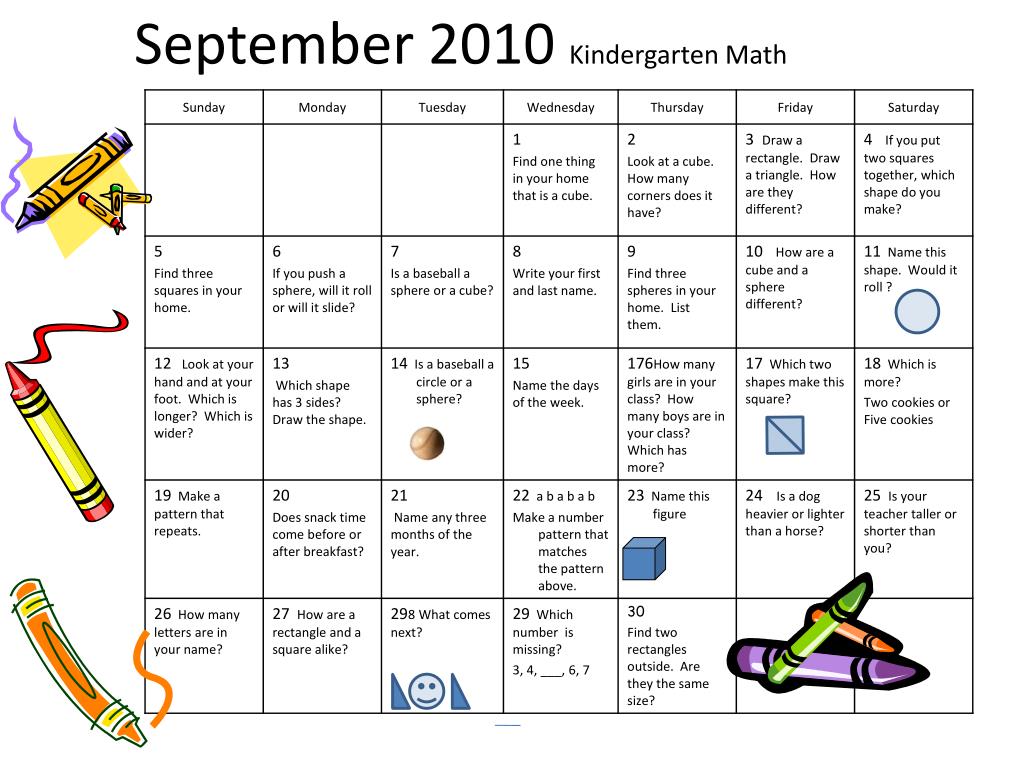 September 2010 Kindergarten Math

| Sunday | Monday | Tuesday | Wednesday | Thursday | Friday | Saturday |
|---|---|---|---|---|---|---|
| | | | 1 Find one thing in your home that is a cube. | 2 Look at a cube. How many corners does it have? | 3 Draw a rectangle. Draw a triangle. How are they different? | 4 If you put two squares together, which shape do you make? |
| 5 Find three squares in your home. | 6 If you push a sphere, will it roll or will it slide? | 7 Is a baseball a sphere or a cube? | 8 Write your first and last name. | 9 Find three spheres in your home. List them. | 10 How are a cube and a sphere different? | 11 Name this shape. Would it roll ? |
| 12 Look at your hand and at your foot. Which is longer? Which is wider? | 13 Which shape has 3 sides? Draw the shape. | 14 Is a baseball a circle or a sphere? | 15 Name the days of the week. | 176How many girls are in your class? How many boys are in your class? Which has more? | 17 Which two shapes make this square? | 18 Which is more? Two cookies or Five cookies |
| 19 Make a pattern that repeats. | 20 Does snack time come before or after breakfast? | 21 Name any three months of the year. | 22 a b a b a b Make a number pattern that matches the pattern above. | 23 Name this figure | 24 Is a dog heavier or lighter than a horse? | 25 Is your teacher taller or shorter than you? |
| 26 How many letters are in your name? | 27 How are a rectangle and a square alike? | 298 What comes next? | 29 Which number is missing? 3, 4, ___, 6, 7 | 30 Find two rectangles outside. Are they the same size? | | |